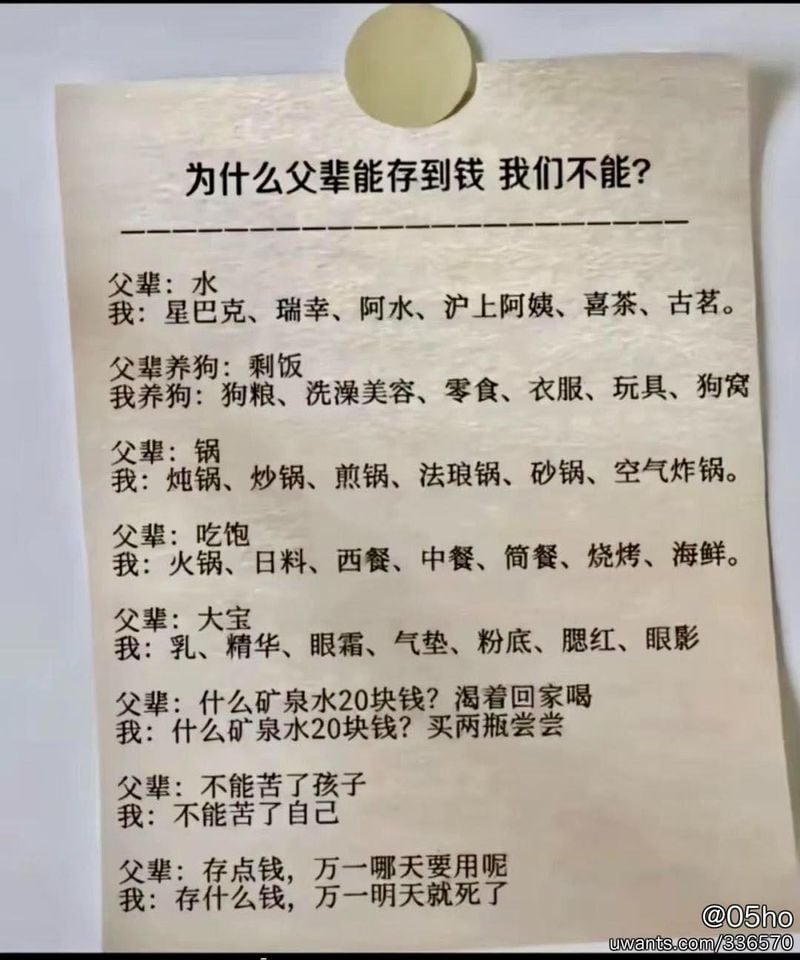 为什么父辈能存到钱 我们不能?

父辈：水
我：星巴克、瑞幸、阿水、沪上阿姨、喜茶、古茗。

父辈养狗：剩饭
我养狗：狗粮、洗澡美容、零食、衣服、玩具、狗窝

父辈：锅
我：炖锅、炒锅、煎锅、法琅锅、砂锅、空气炸锅。

父辈：吃饱
我：火锅、日料、西餐、中餐、简餐、烧烤、海鲜。

父辈：大宝
我：乳、精华、眼霜、气垫、粉底、腮红、眼影

父辈：什么矿泉水20块钱？渴着回家喝
我：什么矿泉水20块钱？买两瓶尝尝

父辈：不能苦了孩子
我：不能苦了自己

父辈：存点钱，万一哪天要用呢
我：存什么钱，万一明天就死了

@05ho
uwants.com/336570